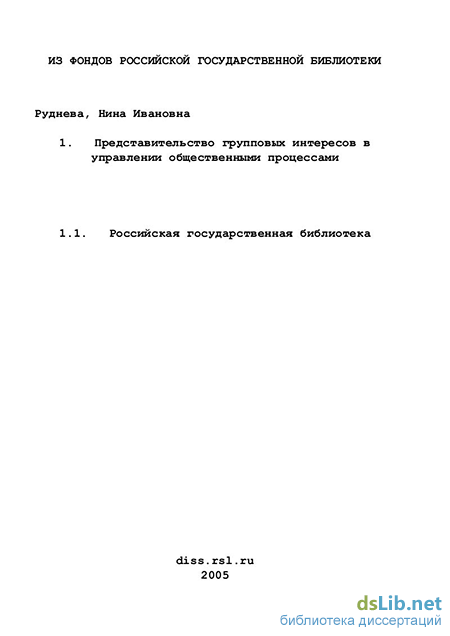 ИЗ ФОНДОВ РОССИЙСКОЙ ГОСУДАРСТВЕННОЙ БИБЛИОТЕКИ

Руднева, Нина Ивановна

1. Представительство групповых интересов в управлении общественными процессами

1.1. Российская государственная библиотека

diss.rsl.ru
2005

dsLib.net
библиотека диссертаций